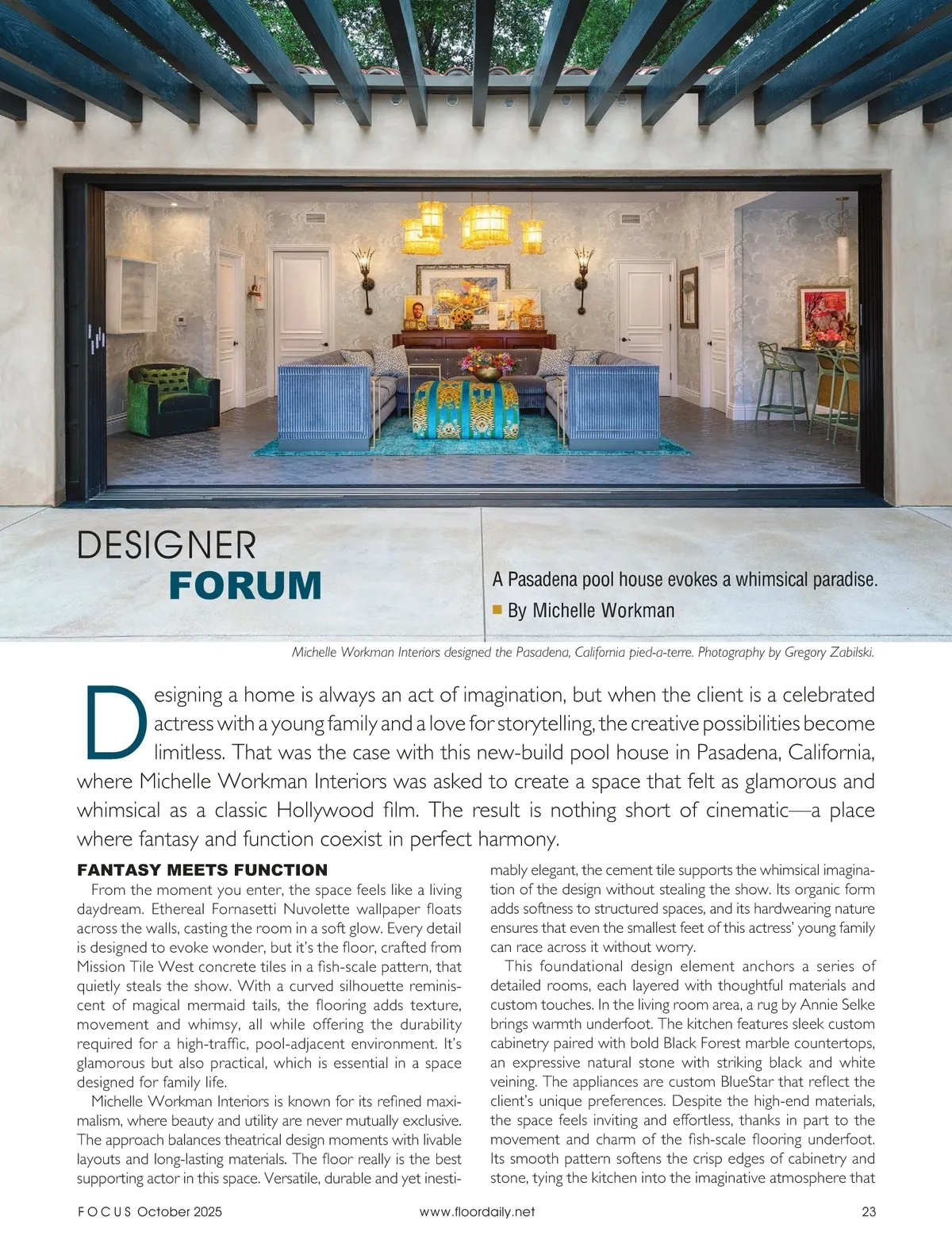 DESIGNER
FORUM

A Pasadena pool house evokes a whimsical paradise.
By Michelle Workman

Michelle Workman Interiors designed the Pasadena, California pied-a-terre. Photography by Gregory Zabilski.

Designing a home is always an act of imagination, but when the client is a celebrated actress with a young family and a love for storytelling, the creative possibilities become limitless. That was the case with this new-build pool house in Pasadena, California, where Michelle Workman Interiors was asked to create a space that felt as glamorous and whimsical as a classic Hollywood film. The result is nothing short of cinematic—a place where fantasy and function coexist in perfect harmony.

FANTASY MEETS FUNCTION

From the moment you enter, the space feels like a living daydream. Ethereal Fornasetti Nuvolette wallpaper floats across the walls, casting the room in a soft glow. Every detail is designed to evoke wonder, but it's the floor, crafted from Mission Tile West concrete tiles in a fish-scale pattern, that quietly steals the show. With a curved silhouette reminiscent of magical mermaid tails, the flooring adds texture, movement and whimsy, all while offering the durability required for a high-traffic, pool-adjacent environment. It's glamorous but also practical, which is essential in a space designed for family life.

Michelle Workman Interiors is known for its refined maximalism, where beauty and utility are never mutually exclusive. The approach balances theatrical design moments with livable layouts and long-lasting materials. The floor really is the best supporting actor in this space. Versatile, durable and yet inestimably elegant, the cement tile supports the whimsical imagination of the design without stealing the show. Its organic form adds softness to structured spaces, and its hardwearing nature ensures that even the smallest feet of this actress' young family can race across it without worry.

This foundational design element anchors a series of detailed rooms, each layered with thoughtful materials and custom touches. In the living room area, a rug by Annie Selke brings warmth underfoot. The kitchen features sleek custom cabinetry paired with bold Black Forest marble countertops, an expressive natural stone with striking black and white veining. The appliances are custom BlueStar that reflect the client's unique preferences. Despite the high-end materials, the space feels inviting and effortless, thanks in part to the movement and charm of the fish-scale flooring underfoot. Its smooth pattern softens the crisp edges of cabinetry and stone, tying the kitchen into the imaginative atmosphere that

FOCUS October 2025 www.floordaily.net 23